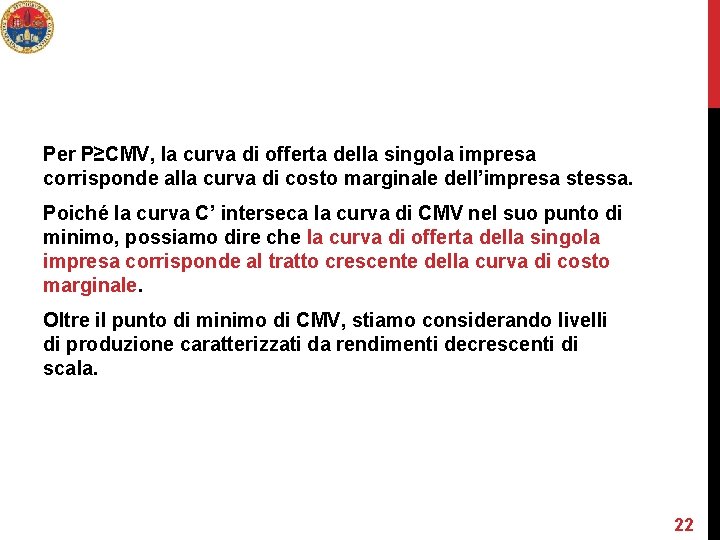 Per P≥CMV, la curva di offerta della singola impresa corrisponde alla curva di costo marginale dell'impresa stessa.

Poiché la curva C' interseca la curva di CMV nel suo punto di minimo, possiamo dire che la curva di offerta della singola impresa corrisponde al tratto crescente della curva di costo marginale.

Oltre il punto di minimo di CMV, stiamo considerando livelli di produzione caratterizzati da rendimenti decrescenti di scala.

22